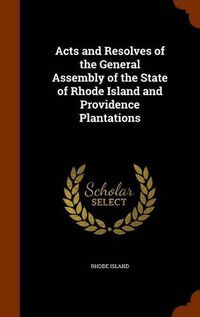 Acts and Resolves of the General Assembly of the State of Rhode Island and Providence Plantations

Scholar SELECT

RHODE ISLAND